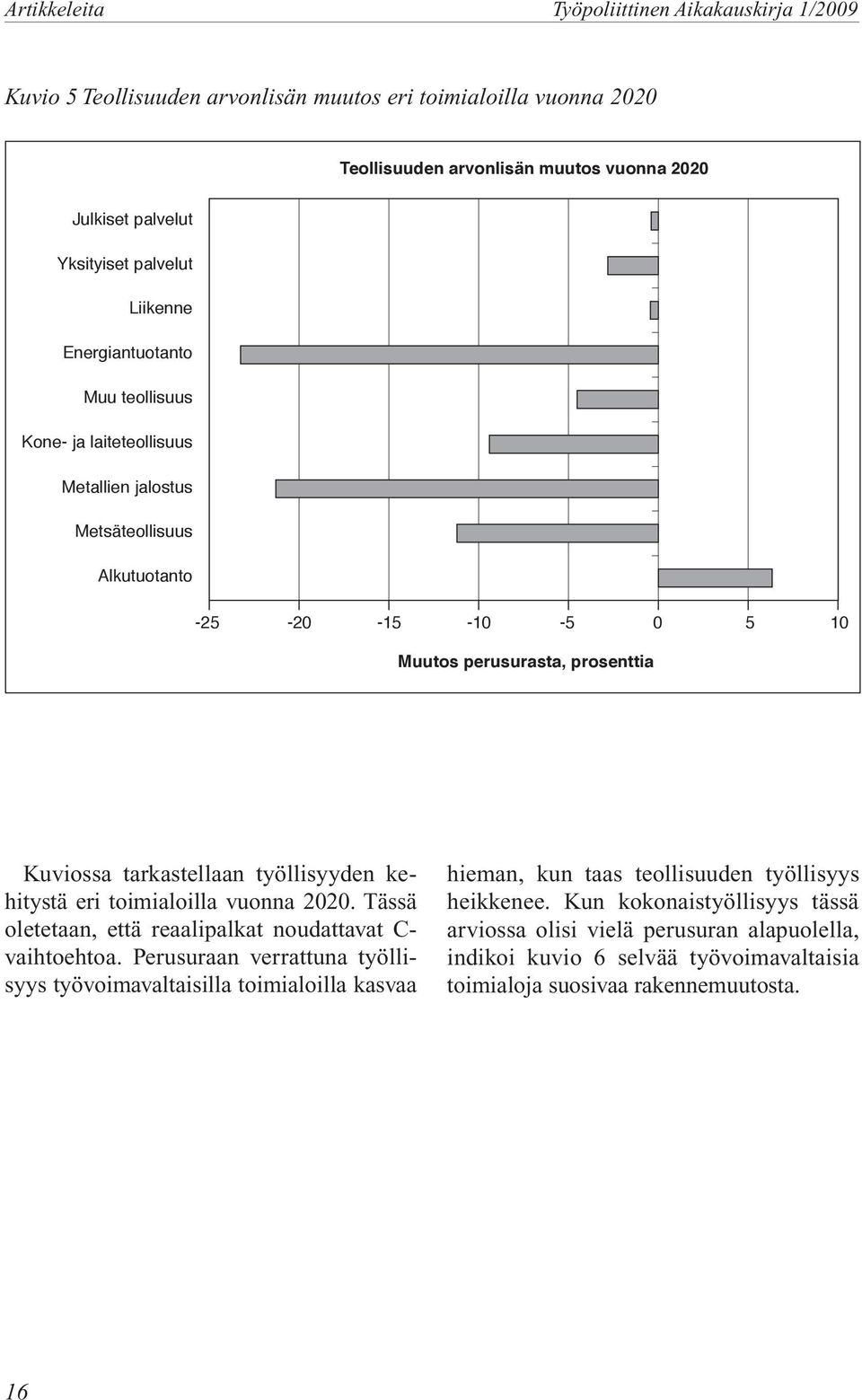 Artikkeleita

Työpoliittinen Aikakauskirja 1/2009

Kuvio 5 Teollisuuden arvonlisän muutos eri toimialoilla vuonna 2020

Teollisuuden arvonlisän muutos vuonna 2020

Julkiset palvelut

Yksityiset palvelut

Liikenne

Energiantuotanto

Muu teollisuus

Kone- ja laiteteollisuus

Metallien jalostus

Metsäteollisuus

Alkutuotanto

-25 -20 -15 -10 -5 0 5 10

Muutos perusurasta, prosenttia

Kuviossa tarkastellaan työllisyyden kehitystä eri toimialoilla vuonna 2020. Tässä oletetaan, että reaalipalkat noudattavat C-vaihtoehtoa. Perusuraan verrattuna työllisyys työvoimavaltaisilla toimialoilla kasvaa hieman, kun taas teollisuuden työllisyys heikkenee. Kun kokonaistyöllisyys tässä arviossa olisi vielä perusuran alapuolella, indikoi kuvio 6 selvää työvoimavaltaisia toimialoja suosivaa rakennemuutosta.

16